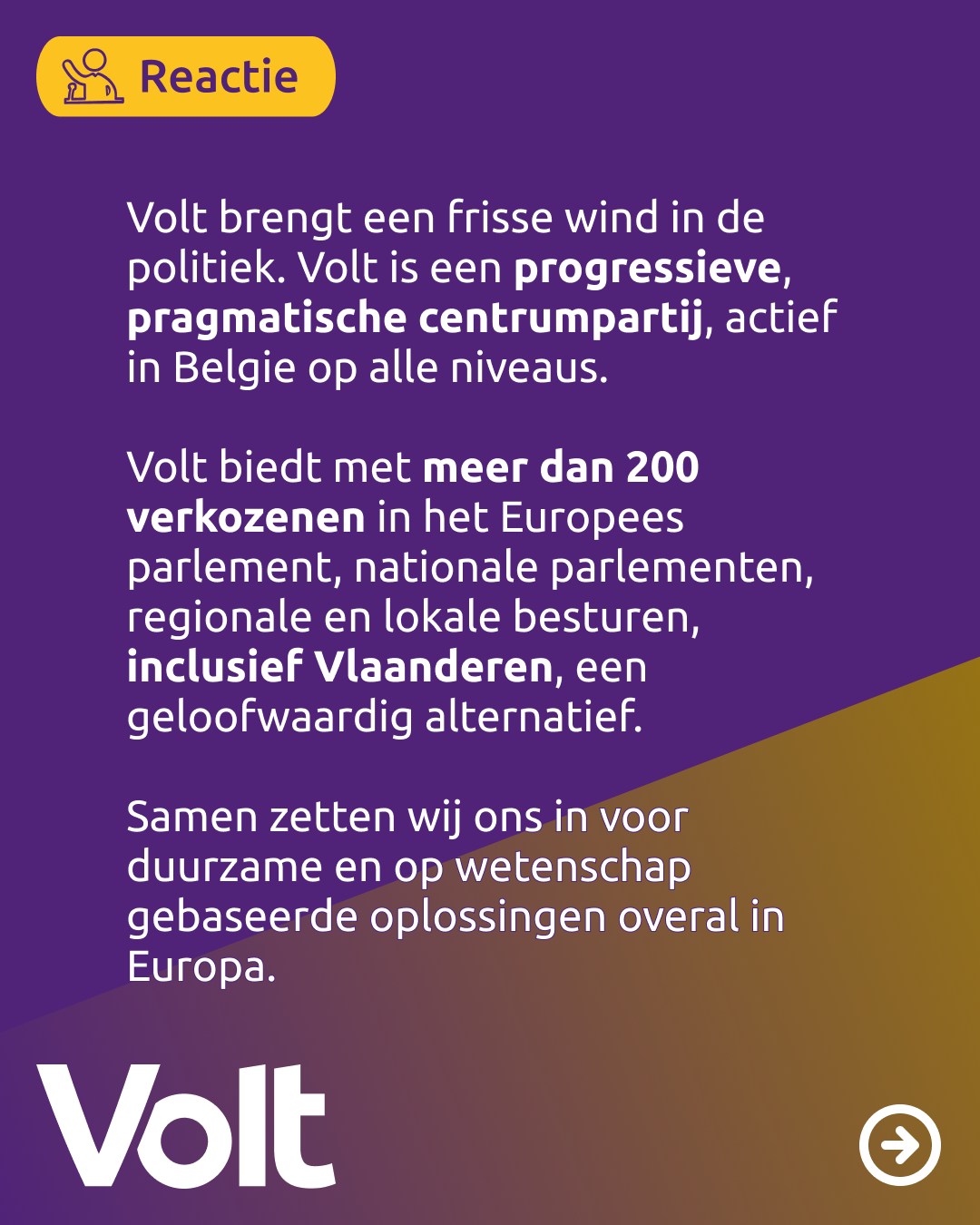 Reactie

Volt brengt een frisse wind in de politiek. Volt is een progressieve, pragmatische centrumpartij, actief in Belgie op alle niveaus.

Volt biedt met meer dan 200 verkozenen in het Europees parlement, nationale parlementen, regionale en lokale besturen, inclusief Vlaanderen, een geloofwaardig alternatief.

Samen zetten wij ons in voor duurzame en op wetenschap gebaseerde oplossingen overal in Europa.

Volt